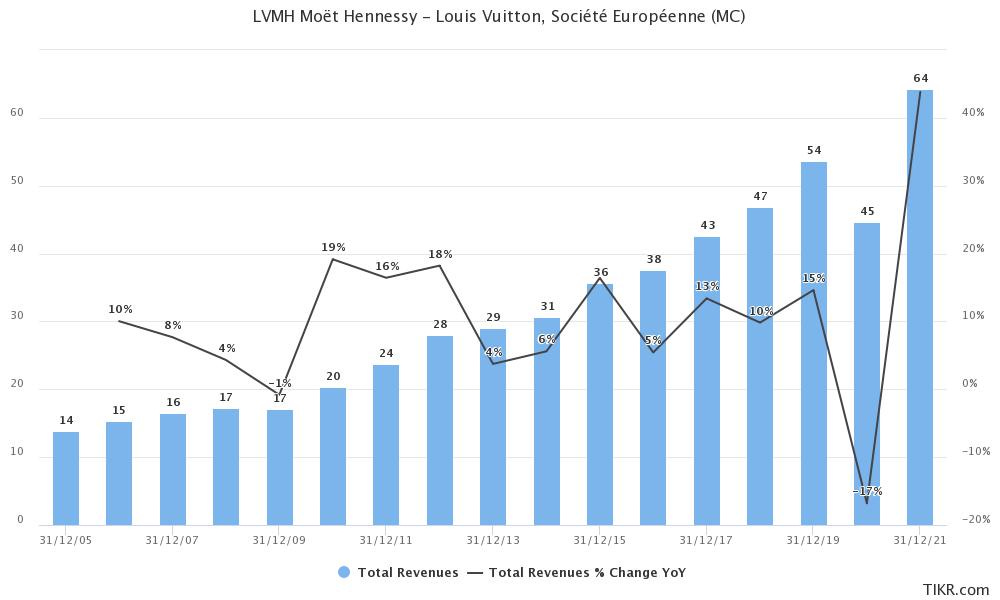 LVMH Moët Hennessy – Louis Vuitton, Société Européenne (MC)

60
50
40
30
20
10
0

40%
30%
20%
10%
0%
−10%
−20%

14
15
16
17
17
20
24
28
29
31
36
38
43
47
54
45
64

10%
8%
4%
−1%
19%
16%
18%
4%
6%
5%
13%
10%
15%
−17%

31/12/05
31/12/07
31/12/09
31/12/11
31/12/13
31/12/15
31/12/17
31/12/19
31/12/21

Total Revenues
Total Revenues % Change YoY

TIKR.com